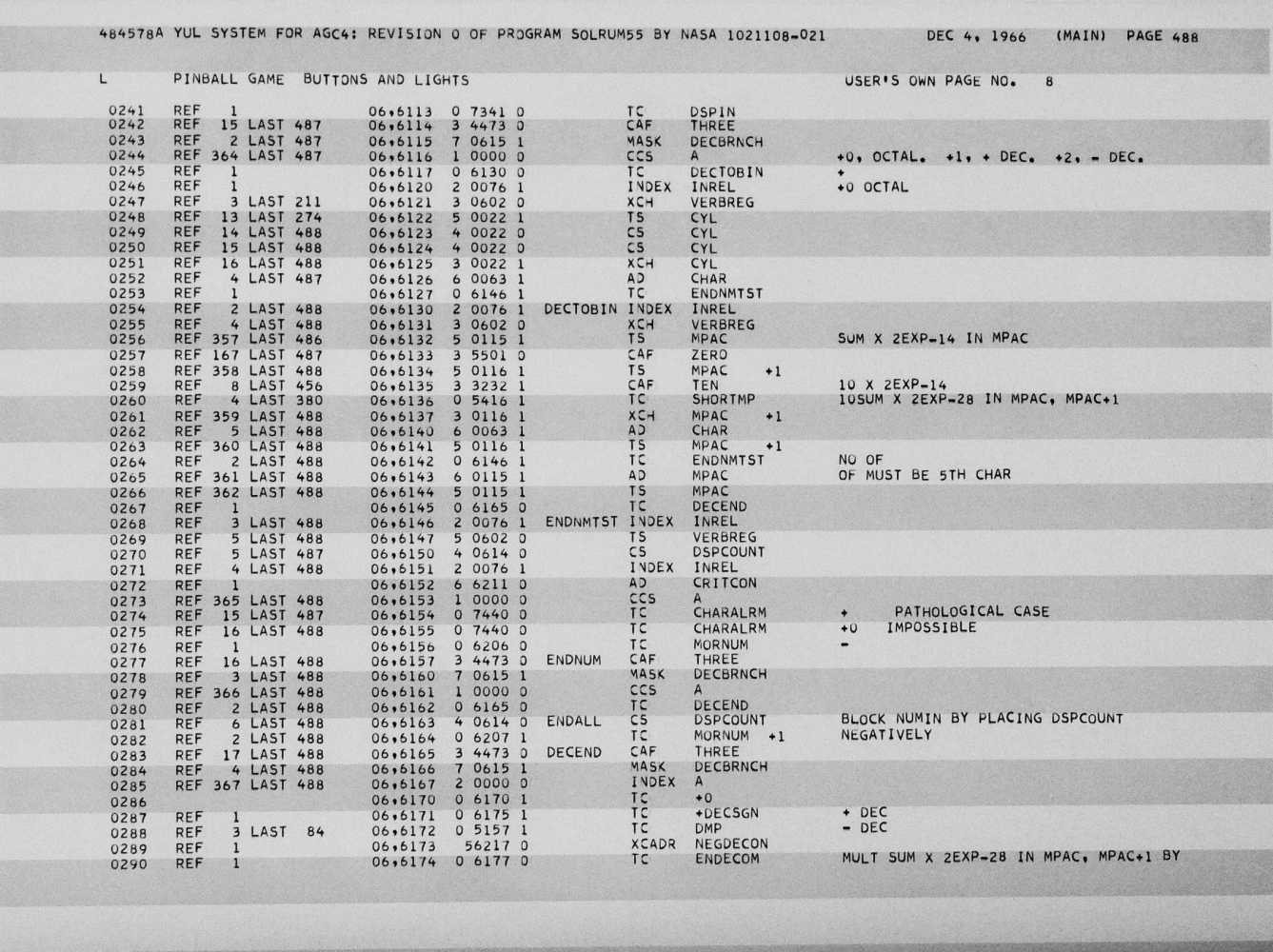 484578A YUL SYSTEM FOR AGC4: REVISION 0 OF PROGRAM SOLRUM55 BY NASA 1021108-021 DEC 4, 1966 (MAIN) PAGE 488

L PINBALL GAME BUTTONS AND LIGHTS USER'S OWN PAGE NO. 8

0241 REF 1 06,6113 0 7341 0 TC DSPIN
0242 REF 15 LAST 487 06,6114 3 4473 0 CAF THREE
0243 REF 2 LAST 487 06,6115 7 0615 1 MASK DECBRNCH
0244 REF 364 LAST 487 06,6116 1 0000 0 CCS A +0, OCTAL. +1, + DEC. +2, - DEC.
0245 REF 1 06,6117 0 6130 0 TC DECTOBIN +
0246 REF 1 06,6120 2 0076 1 INDEX INREL +0 OCTAL
0247 REF 3 LAST 211 06,6121 3 0602 0 XCH VERBREG
0248 REF 13 LAST 274 06,6122 5 0022 1 TS CYL
0249 REF 14 LAST 488 06,6123 4 0022 0 CS CYL
0250 REF 15 LAST 488 06,6124 4 0022 0 CS CYL
0251 REF 16 LAST 488 06,6125 3 0022 1 XCH CYL
0252 REF 4 LAST 487 06,6126 6 0063 1 AD CHAR
0253 REF 1 06,6127 0 6146 1 TC ENDNMTST
0254 REF 2 LAST 488 06,6130 2 0076 1 DECTOBIN INDEX INREL
0255 REF 4 LAST 488 06,6131 3 0602 0 XCH VERBREG
0256 REF 357 LAST 486 06,6132 5 0115 1 TS MPAC SUM X 2EXP-14 IN MPAC
0257 REF 167 LAST 487 06,6133 3 5501 0 CAF ZERO
0258 REF 358 LAST 488 06,6134 5 0116 1 TS MPAC +1
0259 REF 8 LAST 456 06,6135 3 3232 1 CAF TEN 10 X 2EXP-14
0260 REF 4 LAST 380 06,6136 0 5416 1 TC SHORTMP 10SUM X 2EXP-28 IN MPAC, MPAC+1
0261 REF 359 LAST 488 06,6137 3 0116 1 XCH MPAC +1
0262 REF 5 LAST 488 06,6140 6 0063 1 AD CHAR
0263 REF 360 LAST 488 06,6141 5 0116 1 TS MPAC +1
0264 REF 2 LAST 488 06,6142 0 6146 1 TC ENDNMTST NO OF
0265 REF 361 LAST 488 06,6143 6 0115 1 AD MPAC OF MUST BE 5TH CHAR
0266 REF 362 LAST 488 06,6144 5 0115 1 TS MPAC
0267 REF 1 06,6145 0 6165 0 TC DECEND
0268 REF 3 LAST 488 06,6146 2 0076 1 ENDNMTST INDEX INREL
0269 REF 5 LAST 488 06,6147 5 0602 0 TS VERBREG
0270 REF 5 LAST 487 06,6150 4 0614 0 CS DSPCOUNT
0271 REF 4 LAST 488 06,6151 2 0076 1 INDEX INREL
0272 REF 1 06,6152 6 6211 0 AD CRITCON
0273 REF 365 LAST 488 06,6153 1 0000 0 CCS A
0274 REF 15 LAST 487 06,6154 0 7440 0 TC CHARALRM + PATHOLOGICAL CASE
0275 REF 16 LAST 488 06,6155 0 7440 0 TC CHARALRM +0 IMPOSSIBLE
0276 REF 1 06,6156 0 6206 0 TC MORNUM -
0277 REF 16 LAST 488 06,6157 3 4473 0 ENDNUM CAF THREE
0278 REF 3 LAST 488 06,6160 7 0615 1 MASK DECBRNCH
0279 REF 366 LAST 488 06,6161 1 0000 0 CCS A
0280 REF 2 LAST 488 06,6162 0 6165 0 TC DECEND
0281 REF 6 LAST 488 06,6163 4 0614 0 ENDALL CS DSPCOUNT BLOCK NUMIN BY PLACING DSPCOUNT
0282 REF 2 LAST 488 06,6164 0 6207 1 TC MORNUM +1 NEGATIVELY
0283 REF 17 LAST 488 06,6165 3 4473 0 DECEND CAF THREE
0284 REF 4 LAST 488 06,6166 7 0615 1 MASK DECBRNCH
0285 REF 367 LAST 488 06,6167 2 0000 0 INDEX A
0286 06,6170 0 6170 1 TC +0
0287 REF 1 06,6171 0 6175 1 TC +DECSGN + DEC
0288 REF 3 LAST 84 06,6172 0 5157 1 TC DMP - DEC
0289 REF 1 06,6173 56217 0 XCADR NEGDECON
0290 REF 1 06,6174 0 6177 0 TC ENDECOM MULT SUM X 2EXP-28 IN MPAC, MPAC+1 BY